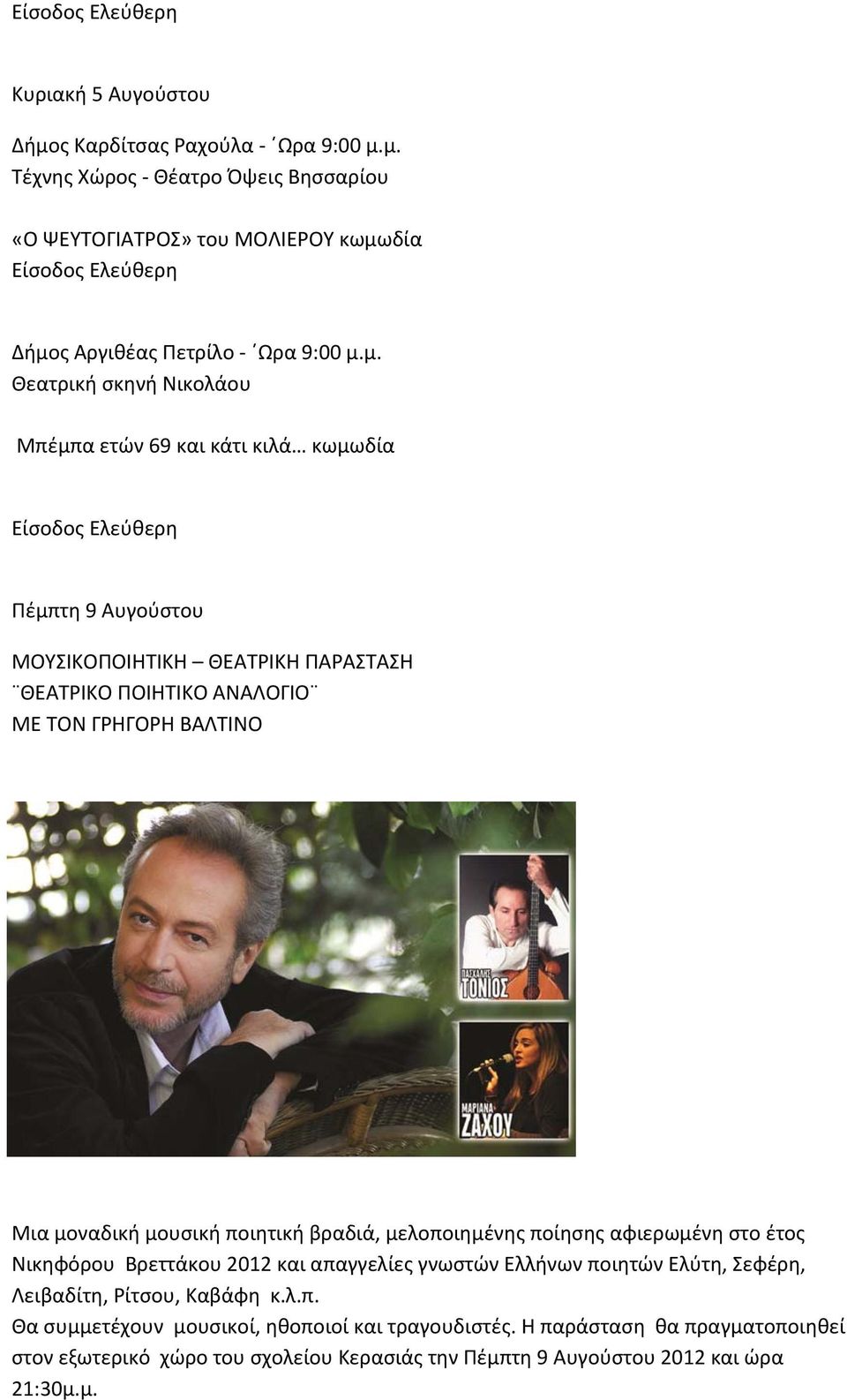 Είσοδος Ελεύθερη

Κυριακή 5 Αυγούστου

Δήμος Καρδίτσας Ραχούλα - ΄Ωρα 9:00 μ.μ.
Τέχνης Χώρος - Θέατρο Όψεις Βησσαρίου

«Ο ΨΕΥΤΟΓΙΑΤΡΟΣ» του ΜΟΛΙΕΡΟΥ κωμωδία
Είσοδος Ελεύθερη

Δήμος Αργιθέας Πετρίλο - ΄Ωρα 9:00 μ.μ.
Θεατρική σκηνή Νικολάου

Μπέμπα ετών 69 και κάτι κιλά… κωμωδία

Είσοδος Ελεύθερη

Πέμπτη 9 Αυγούστου

ΜΟΥΣΙΚΟΠΟΙΗΤΙΚΗ – ΘΕΑΤΡΙΚΗ ΠΑΡΑΣΤΑΣΗ
¨ΘΕΑΤΡΙΚΟ ΠΟΙΗΤΙΚΟ ΑΝΑΛΟΓΙΟ¨
ΜΕ ΤΟΝ ΓΡΗΓΟΡΗ ΒΑΛΤΙΝΟ

ΠΑΣΧΑΛΗΣ ΤΟΝΙΟΣ

ΜΑΡΙΑΝΑ ΖΑΧΟΥ

Μια μοναδική μουσική ποιητική βραδιά, μελοποιημένης ποίησης αφιερωμένη στο έτος Νικηφόρου Βρεττάκου 2012 και απαγγελίες γνωστών Ελλήνων ποιητών Ελύτη, Σεφέρη, Λειβαδίτη, Ρίτσου, Καβάφη κ.λ.π.
Θα συμμετέχουν μουσικοί, ηθοποιοί και τραγουδιστές. Η παράσταση θα πραγματοποιηθεί στον εξωτερικό χώρο του σχολείου Κερασιάς την Πέμπτη 9 Αυγούστου 2012 και ώρα 21:30μ.μ.